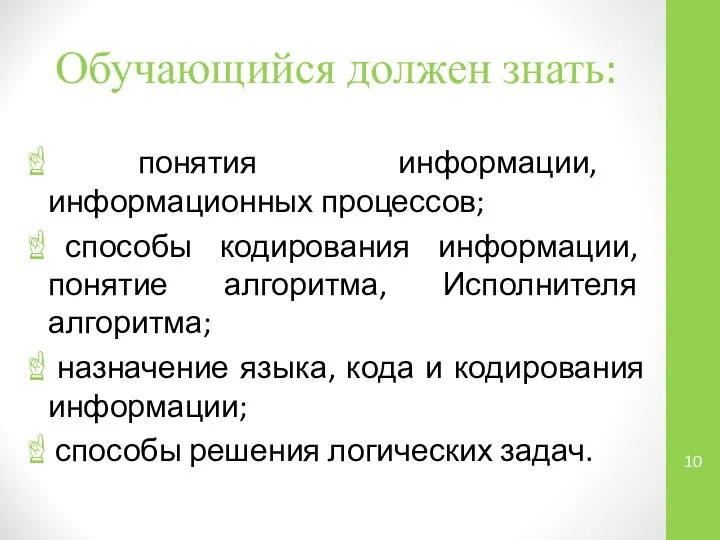 Обучающийся должен знать:

понятия информации, информационных процессов;

способы кодирования информации, понятие алгоритма, Исполнителя алгоритма;

назначение языка, кода и кодирования информации;

способы решения логических задач.

10